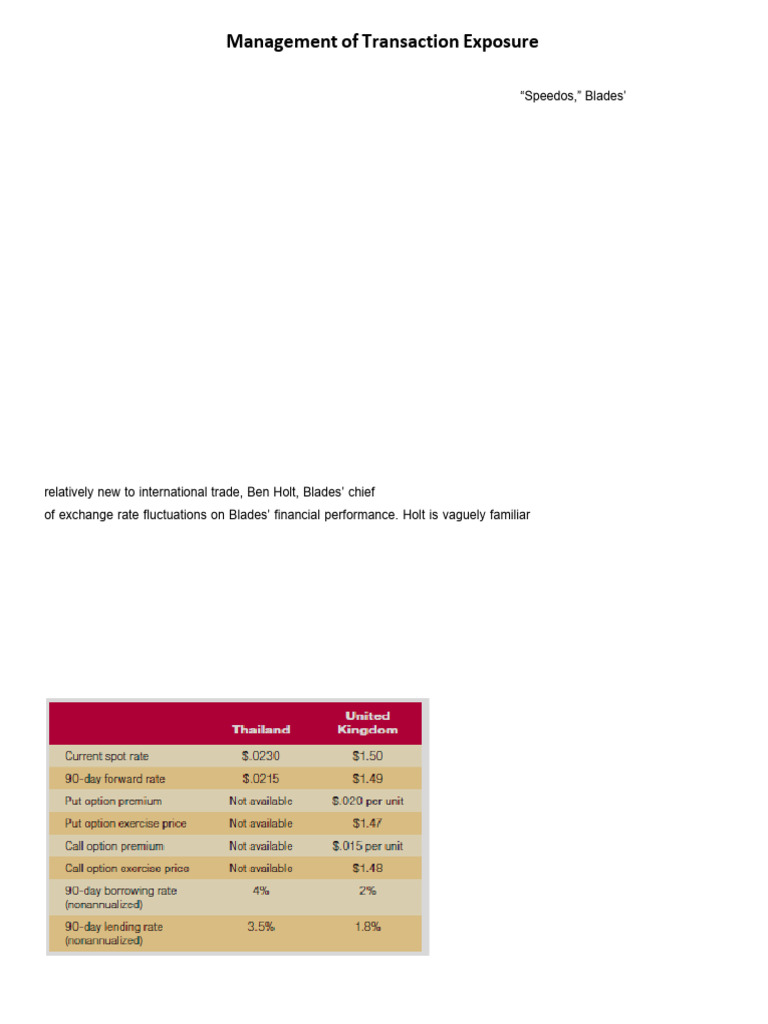 Management of Transaction Exposure

"Speedos," Blades'

relatively new to international trade, Ben Holt, Blades' chief

of exchange rate fluctuations on Blades' financial performance. Holt is vaguely familiar

|  | Thailand | United Kingdom |
|---|---|---|
| Current spot rate | $.0230 | $1.50 |
| 90-day forward rate | $.0215 | $1.49 |
| Put option premium | Not available | $.020 per unit |
| Put option exercise price | Not available | $1.47 |
| Call option premium | Not available | $.015 per unit |
| Call option exercise price | Not available | $1.48 |
| 90-day borrowing rate (nonannualized) | 4% | 2% |
| 90-day lending rate (nonannualized) | 3.5% | 1.8% |